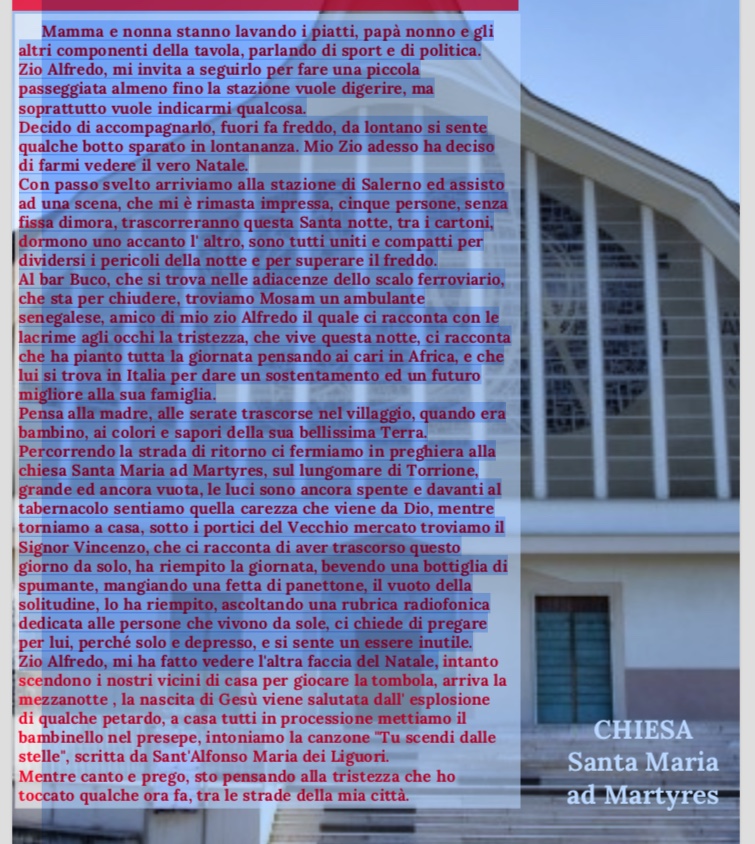 Mamma e nonna stanno lavando i piatti, papà nonno e gli altri componenti della tavola, parlando di sport e di politica.
Zio Alfredo, mi invita a seguirlo per fare una piccola passeggiata almeno fino la stazione vuole digerire, ma soprattutto vuole indicarmi qualcosa.
Decido di accompagnarlo, fuori fa freddo, da lontano si sente qualche botto sparato in lontananza. Mio Zio adesso ha deciso di farmi vedere il vero Natale.
Con passo svelto arriviamo alla stazione di Salerno ed assisto ad una scena, che mi è rimasta impressa, cinque persone, senza fissa dimora, trascorreranno questa Santa notte, tra i cartoni, dormono uno accanto l' altro, sono tutti uniti e compatti per dividersi i pericoli della notte e per superare il freddo.
Al bar Buco, che si trova nelle adiacenze dello scalo ferroviario, che sta per chiudere, troviamo Mosam un ambulante senegalese, amico di mio zio Alfredo il quale ci racconta con le lacrime agli occhi la tristezza, che vive questa notte, ci racconta che ha pianto tutta la giornata pensando ai cari in Africa, e che lui si trova in Italia per dare un sostentamento ed un futuro migliore alla sua famiglia.
Pensa alla madre, alle serate trascorse nel villaggio, quando era bambino, ai colori e sapori della sua bellissima Terra.
Percorrendo la strada di ritorno ci fermiamo in preghiera alla chiesa Santa Maria ad Martyres, sul lungomare di Torrione, grande ed ancora vuota, le luci sono ancora spente e davanti al tabernacolo sentiamo quella carezza che viene da Dio, mentre torniamo a casa, sotto i portici del Vecchio mercato troviamo il Signor Vincenzo, che ci racconta di aver trascorso questo giorno da solo, ha riempito la giornata, bevendo una bottiglia di spumante, mangiando una fetta di panettone, il vuoto della solitudine, lo ha riempito, ascoltando una rubrica radiofonica dedicata alle persone che vivono da sole, ci chiede di pregare per lui, perché solo e depresso, e si sente un essere inutile.
Zio Alfredo, mi ha fatto vedere l'altra faccia del Natale, intanto scendono i nostri vicini di casa per giocare la tombola, arriva la mezzanotte , la nascita di Gesù viene salutata dall' esplosione di qualche petardo, a casa tutti in processione mettiamo il bambinello nel presepe, intoniamo la canzone "Tu scendi dalle stelle", scritta da Sant'Alfonso Maria dei Liguori.
Mentre canto e prego, sto pensando alla tristezza che ho toccato qualche ora fa, tra le strade della mia città.

CHIESA
Santa Maria
ad Martyres